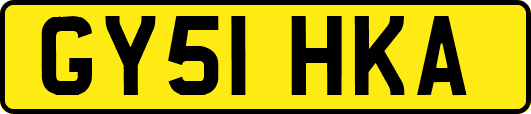 GY51 HKA